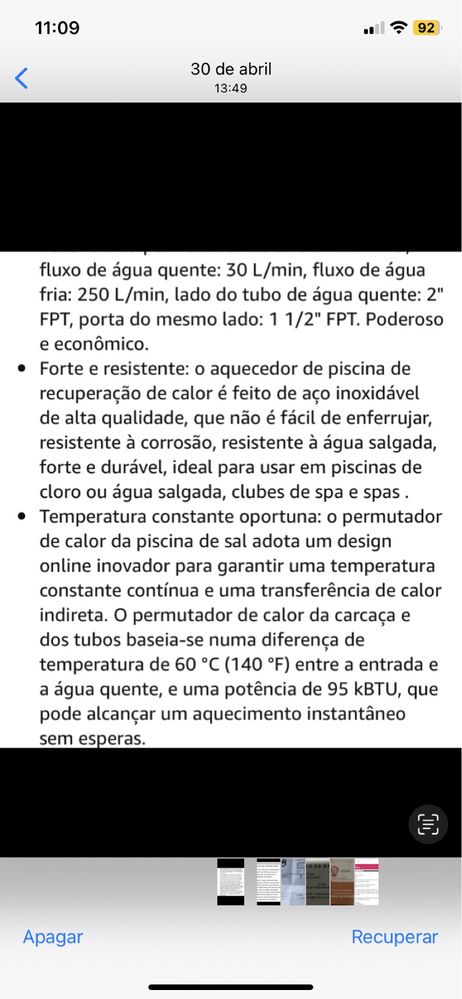 11:09
92

30 de abril
13:49

fluxo de água quente: 30 L/min, fluxo de água fria: 250 L/min, lado do tubo de água quente: 2" FPT, porta do mesmo lado: 1 1/2" FPT. Poderoso e econômico.

• Forte e resistente: o aquecedor de piscina de recuperação de calor é feito de aço inoxidável de alta qualidade, que não é fácil de enferrujar, resistente à corrosão, resistente à água salgada, forte e durável, ideal para usar em piscinas de cloro ou água salgada, clubes de spa e spas .

• Temperatura constante oportuna: o permutador de calor da piscina de sal adota um design online inovador para garantir uma temperatura constante contínua e uma transferência de calor indireta. O permutador de calor da carcaça e dos tubos baseia-se numa diferença de temperatura de 60 °C (140 °F) entre a entrada e a água quente, e uma potência de 95 kBTU, que pode alcançar um aquecimento instantâneo sem esperas.

Apagar
Recuperar